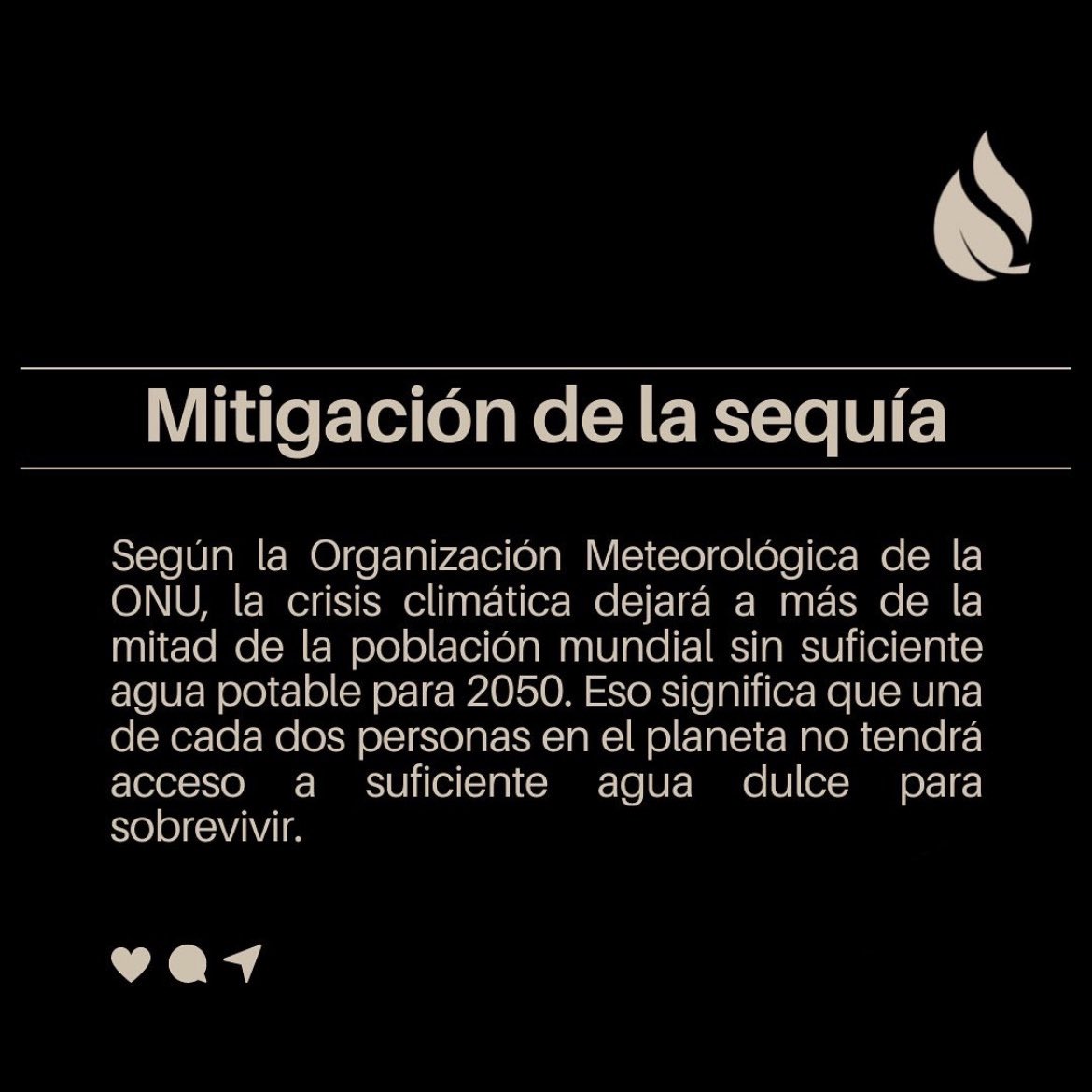 Mitigación de la sequía

Según la Organización Meteorológica de la ONU, la crisis climática dejará a más de la mitad de la población mundial sin suficiente agua potable para 2050. Eso significa que una de cada dos personas en el planeta no tendrá acceso a suficiente agua dulce para sobrevivir.